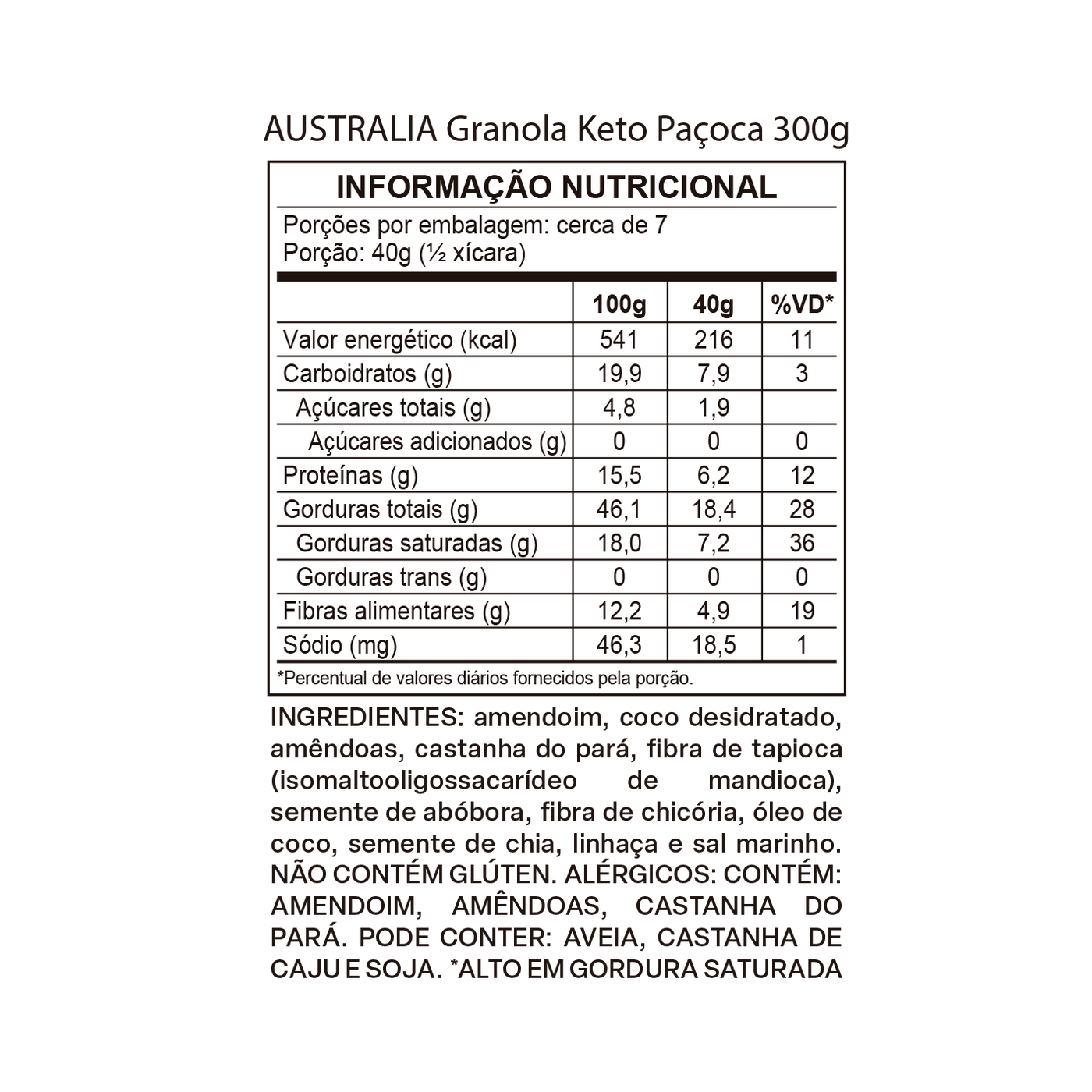 AUSTRALIA Granola Keto Paçoca 300g

INFORMAÇÃO NUTRICIONAL

Porções por embalagem: cerca de 7
Porção: 40g (½ xícara)

| | 100g | 40g | %VD* |
|---|---|---|---|
| Valor energético (kcal) | 541 | 216 | 11 |
| Carboidratos (g) | 19,9 | 7,9 | 3 |
| Açúcares totais (g) | 4,8 | 1,9 | |
| Açúcares adicionados (g) | 0 | 0 | 0 |
| Proteínas (g) | 15,5 | 6,2 | 12 |
| Gorduras totais (g) | 46,1 | 18,4 | 28 |
| Gorduras saturadas (g) | 18,0 | 7,2 | 36 |
| Gorduras trans (g) | 0 | 0 | 0 |
| Fibras alimentares (g) | 12,2 | 4,9 | 19 |
| Sódio (mg) | 46,3 | 18,5 | 1 |

*Percentual de valores diários fornecidos pela porção.

INGREDIENTES: amendoim, coco desidratado, amêndoas, castanha do pará, fibra de tapioca (isomaltooligossacarídeo de mandioca), semente de abóbora, fibra de chicória, óleo de coco, semente de chia, linhaça e sal marinho. NÃO CONTÉM GLÚTEN. ALÉRGICOS: CONTÉM: AMENDOIM, AMÊNDOAS, CASTANHA DO PARÁ. PODE CONTER: AVEIA, CASTANHA DE CAJU E SOJA. *ALTO EM GORDURA SATURADA